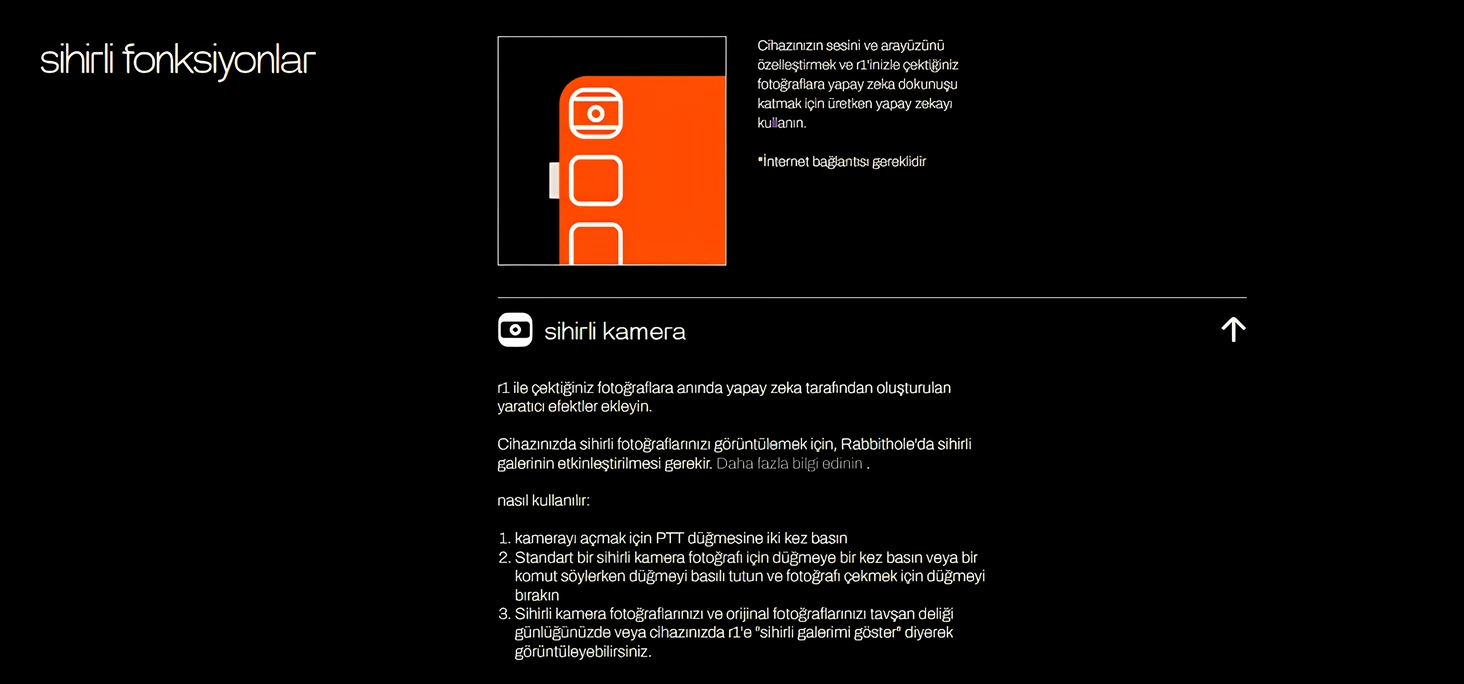 sihirli fonksiyonlar

Cihazınızın sesini ve arayüzünü özelleştirmek ve r1'inizle çektiğiniz fotoğraflara yapay zeka dokunuşu katmak için üretken yapay zekayı kullanın.

*İnternet bağlantısı gereklidir

sihirli kamera

r1 ile çektiğiniz fotoğraflara anında yapay zeka tarafından oluşturulan yaratıcı efektler ekleyin.

Cihazınızda sihirli fotoğraflarınızı görüntülemek için, Rabbithole'da sihirli galerinin etkinleştirilmesi gerekir. Daha fazla bilgi edinin .

nasıl kullanılır:

1. kamerayı açmak için PTT düğmesine iki kez basın
2. Standart bir sihirli kamera fotoğrafı için düğmeye bir kez basın veya bir komut söylerken düğmeyi basılı tutun ve fotoğrafı çekmek için düğmeyi bırakın
3. Sihirli kamera fotoğraflarınızı ve orijinal fotoğraflarınızı tavşan deliği günlüğünüzde veya cihazınızda r1'e "sihirli galerimi göster" diyerek görüntüleyebilirsiniz.